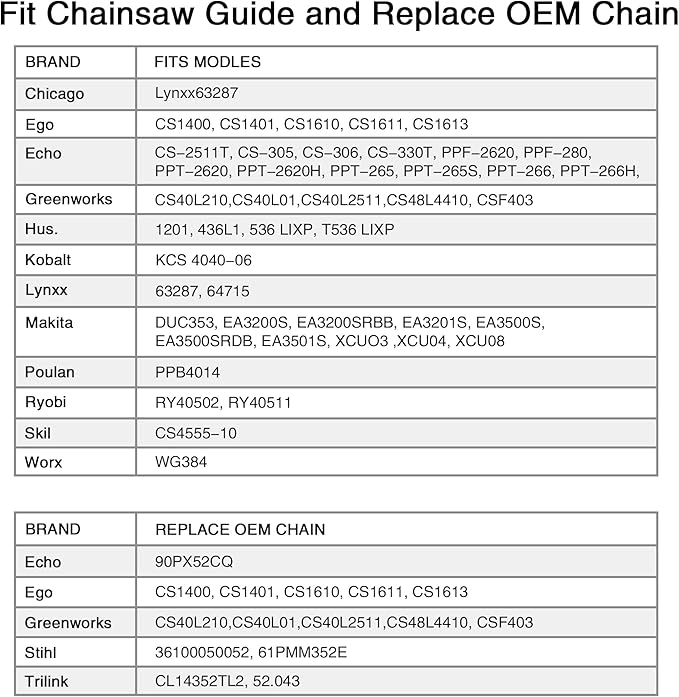 Fit Chainsaw Guide and Replace OEM Chain

| BRAND | FITS MODLES |
|---|---|
| Chicago | Lynxx63287 |
| Ego | CS1400, CS1401, CS1610, CS1611, CS1613 |
| Echo | CS–2511T, CS–305, CS–306, CS–330T, PPF–2620, PPF–280, PPT–2620, PPT–2620H, PPT–265, PPT–265S, PPT–266, PPT–266H, |
| Greenworks | CS40L210,CS40L01,CS40L2511,CS48L4410, CSF403 |
| Hus. | 1201, 436L1, 536 LIXP, T536 LIXP |
| Kobalt | KCS 4040–06 |
| Lynxx | 63287, 64715 |
| Makita | DUC353, EA3200S, EA3200SRBB, EA3201S, EA3500S, EA3500SRDB, EA3501S, XCUO3 ,XCU04, XCU08 |
| Poulan | PPB4014 |
| Ryobi | RY40502, RY40511 |
| Skil | CS4555–10 |
| Worx | WG384 |

| BRAND | REPLACE OEM CHAIN |
|---|---|
| Echo | 90PX52CQ |
| Ego | CS1400, CS1401, CS1610, CS1611, CS1613 |
| Greenworks | CS40L210,CS40L01,CS40L2511,CS48L4410, CSF403 |
| Stihl | 36100050052, 61PMM352E |
| Trilink | CL14352TL2, 52.043 |